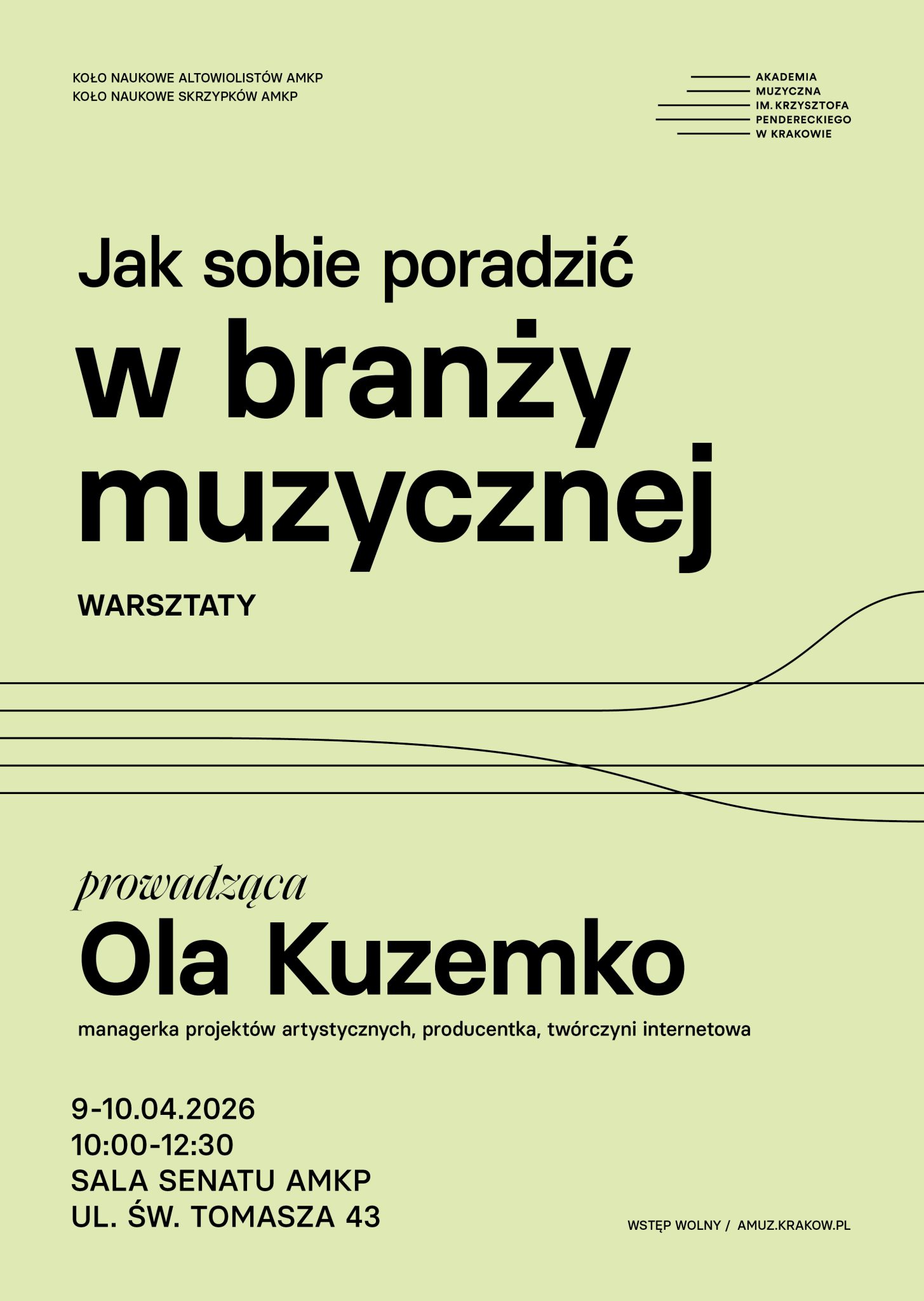 KOŁO NAUKOWE ALTOWIOLISTÓW AMKP
KOŁO NAUKOWE SKRZYPKÓW AMKP

AKADEMIA
MUZYCZNA
IM. KRZYSZTOFA
PENDERECKIEGO
W KRAKOWIE

Jak sobie poradzić
w branży
muzycznej

WARSZTATY

prowadząca
Ola Kuzemko

managerka projektów artystycznych, producentka, twórczyni internetowa

9-10.04.2026
10:00-12:30
SALA SENATU AMKP
UL. ŚW. TOMASZA 43

WSTĘP WOLNY / AMUZ.KRAKOW.PL